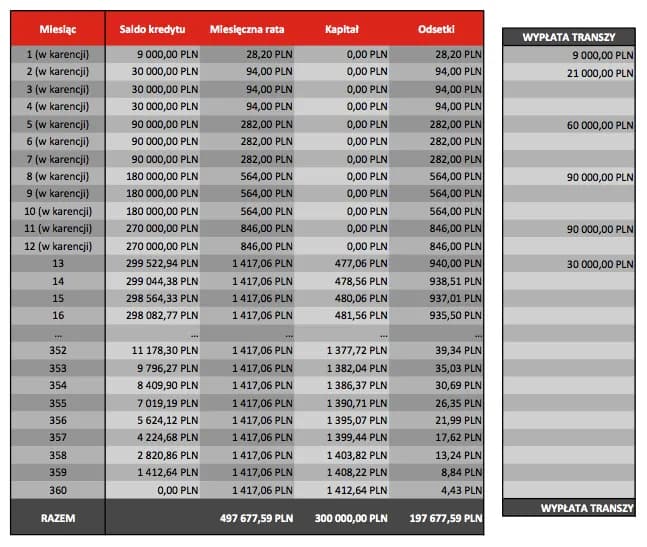 | Miesiąc | Saldo kredytu | Miesięczna rata | Kapitał | Odsetki |
|---|---|---|---|---|
| 1 (w karencji) | 9 000,00 PLN | 28,20 PLN | 0,00 PLN | 28,20 PLN |
| 2 (w karencji) | 30 000,00 PLN | 94,00 PLN | 0,00 PLN | 94,00 PLN |
| 3 (w karencji) | 30 000,00 PLN | 94,00 PLN | 0,00 PLN | 94,00 PLN |
| 4 (w karencji) | 30 000,00 PLN | 94,00 PLN | 0,00 PLN | 94,00 PLN |
| 5 (w karencji) | 90 000,00 PLN | 282,00 PLN | 0,00 PLN | 282,00 PLN |
| 6 (w karencji) | 90 000,00 PLN | 282,00 PLN | 0,00 PLN | 282,00 PLN |
| 7 (w karencji) | 90 000,00 PLN | 282,00 PLN | 0,00 PLN | 282,00 PLN |
| 8 (w karencji) | 180 000,00 PLN | 564,00 PLN | 0,00 PLN | 564,00 PLN |
| 9 (w karencji) | 180 000,00 PLN | 564,00 PLN | 0,00 PLN | 564,00 PLN |
| 10 (w karencji) | 180 000,00 PLN | 564,00 PLN | 0,00 PLN | 564,00 PLN |
| 11 (w karencji) | 270 000,00 PLN | 846,00 PLN | 0,00 PLN | 846,00 PLN |
| 12 (w karencji) | 270 000,00 PLN | 846,00 PLN | 0,00 PLN | 846,00 PLN |
| 13 | 299 522,94 PLN | 1 417,06 PLN | 477,06 PLN | 940,00 PLN |
| 14 | 299 044,38 PLN | 1 417,06 PLN | 478,56 PLN | 938,51 PLN |
| 15 | 298 564,33 PLN | 1 417,06 PLN | 480,06 PLN | 937,01 PLN |
| 16 | 298 082,77 PLN | 1 417,06 PLN | 481,56 PLN | 935,50 PLN |
| ... | ... | ... | ... | ... |
| 352 | 11 178,30 PLN | 1 417,06 PLN | 1 377,72 PLN | 39,34 PLN |
| 353 | 9 796,27 PLN | 1 417,06 PLN | 1 382,04 PLN | 35,03 PLN |
| 354 | 8 409,90 PLN | 1 417,06 PLN | 1 386,37 PLN | 30,69 PLN |
| 355 | 7 019,19 PLN | 1 417,06 PLN | 1 390,71 PLN | 26,35 PLN |
| 356 | 5 624,12 PLN | 1 417,06 PLN | 1 395,07 PLN | 21,99 PLN |
| 357 | 4 224,68 PLN | 1 417,06 PLN | 1 399,44 PLN | 17,62 PLN |
| 358 | 2 820,86 PLN | 1 417,06 PLN | 1 403,82 PLN | 13,24 PLN |
| 359 | 1 412,64 PLN | 1 417,06 PLN | 1 408,22 PLN | 8,84 PLN |
| 360 | 0,00 PLN | 1 417,06 PLN | 1 412,64 PLN | 4,43 PLN |
| RAZEM | | 497 677,59 PLN | 300 000,00 PLN | 197 677,59 PLN |

| WYPŁATA TRANSZY |
|---|
| 9 000,00 PLN |
| 21 000,00 PLN |
| |
| |
| 60 000,00 PLN |
| |
| |
| 90 000,00 PLN |
| |
| |
| 90 000,00 PLN |
| |
| 30 000,00 PLN |
| WYPŁATA TRANSZY |